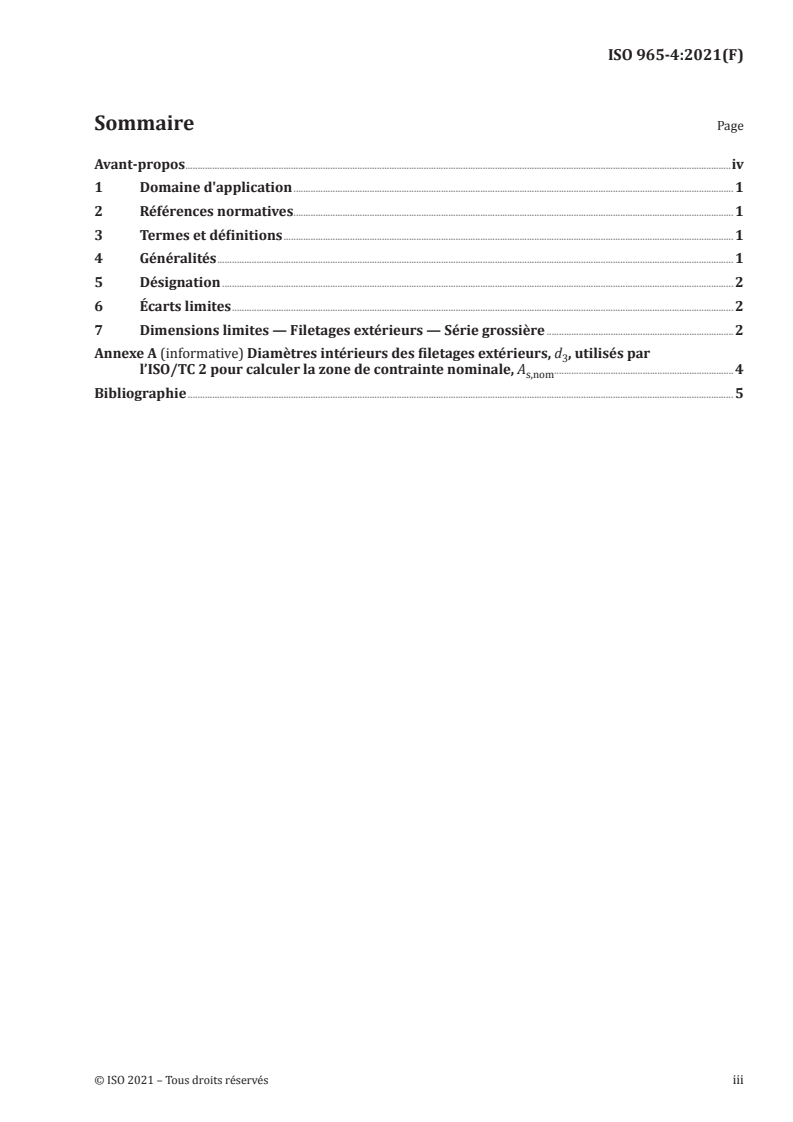 ISO 965-4:2021(F)

Sommaire

Page

Avant-propos iv

1 Domaine d'application 1

2 Références normatives 1

3 Termes et définitions 1

4 Généralités 1

5 Désignation 2

6 Écarts limites 2

7 Dimensions limites — Filetages extérieurs — Série grossière 2

Annexe A (informative) Diamètres intérieurs des filetages extérieurs, $d_3$, utilisés par l'ISO/TC 2 pour calculer la zone de contrainte nominale, $A_{s,nom}$ 4

Bibliographie 5

© ISO 2021 – Tous droits réservés

iii